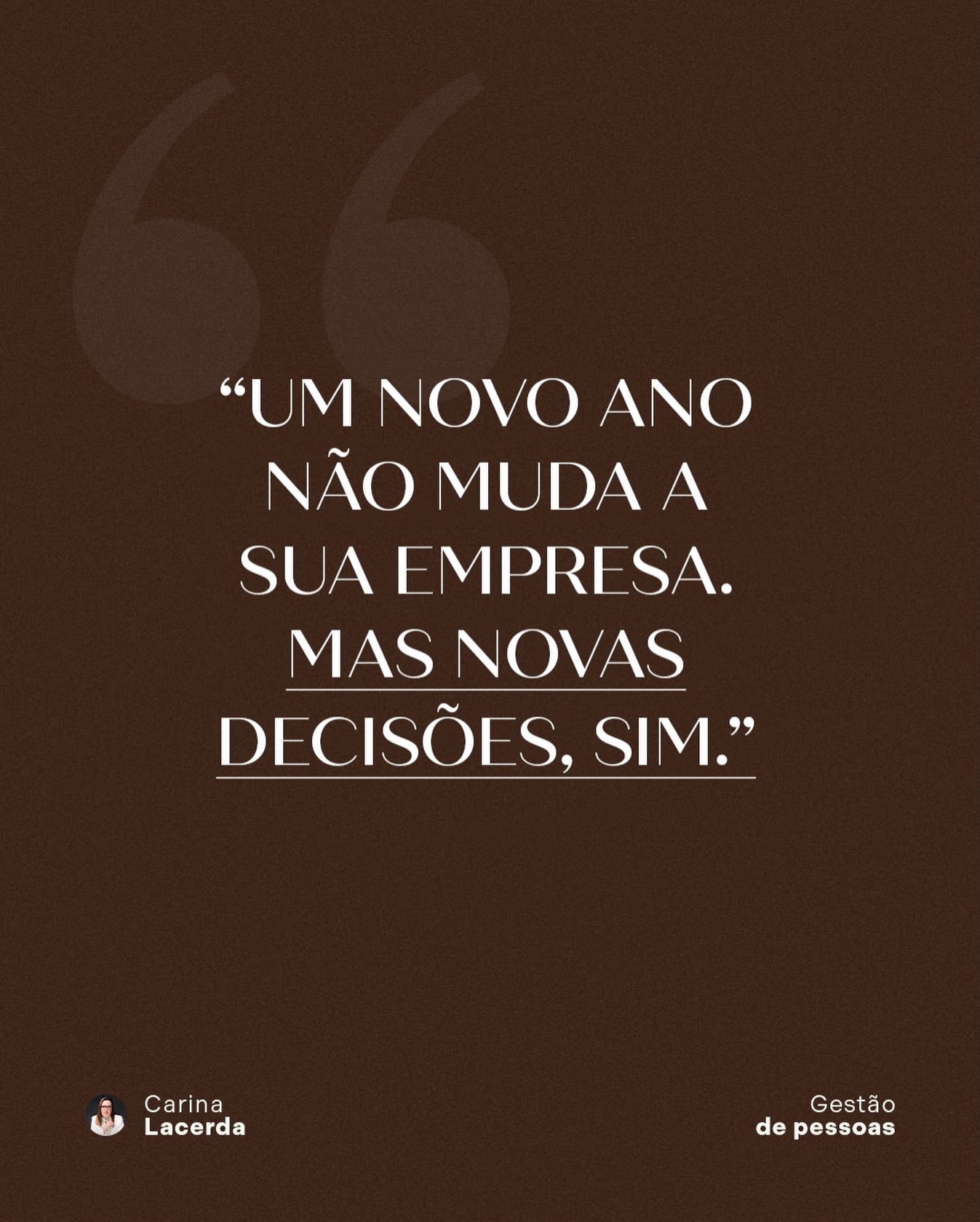 “UM NOVO ANO NÃO MUDA A SUA EMPRESA. MAS NOVAS DECISÕES, SIM.”

Carina
Lacerda

Gestão
de pessoas